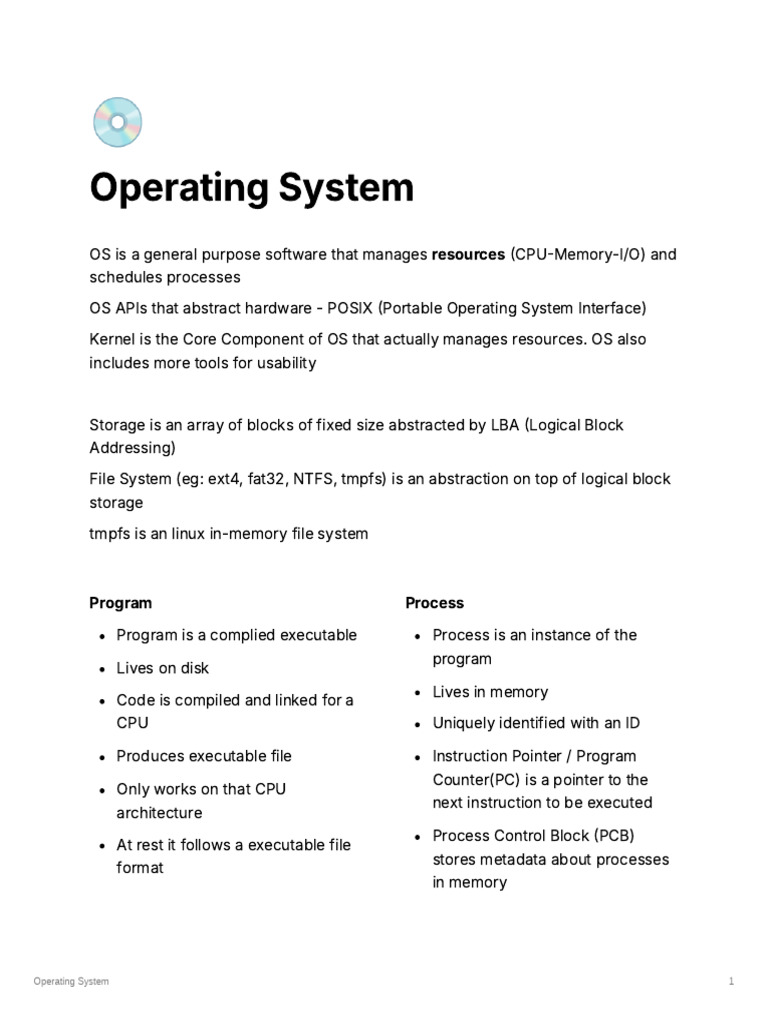 Operating System

OS is a general purpose software that manages resources (CPU-Memory-I/O) and schedules processes

OS APIs that abstract hardware - POSIX (Portable Operating System Interface)

Kernel is the Core Component of OS that actually manages resources. OS also includes more tools for usability

Storage is an array of blocks of fixed size abstracted by LBA (Logical Block Addressing)

File System (eg: ext4, fat32, NTFS, tmpfs) is an abstraction on top of logical block storage

tmpfs is an linux in-memory file system

Program

• Program is a complied executable
• Lives on disk
• Code is compiled and linked for a CPU
• Produces executable file
• Only works on that CPU architecture
• At rest it follows a executable file format

Process

• Process is an instance of the program
• Lives in memory
• Uniquely identified with an ID
• Instruction Pointer / Program Counter(PC) is a pointer to the next instruction to be executed
• Process Control Block (PCB) stores metadata about processes in memory

Operating System

1